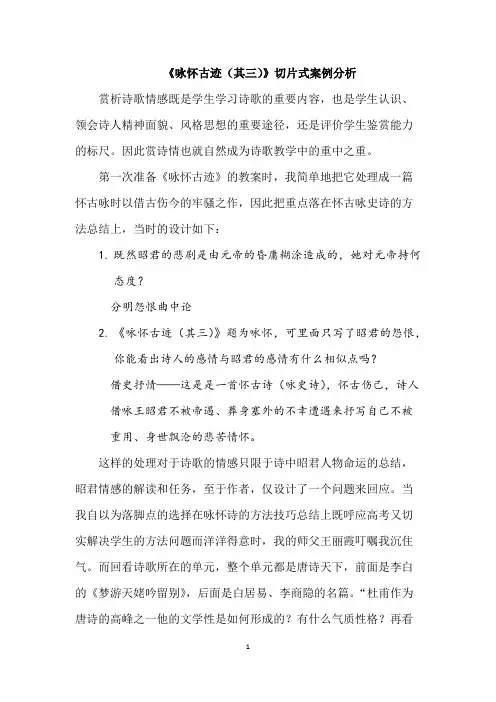 《咏怀古迹（其三)》切片式案例分析

赏析诗歌情感既是学生学习诗歌的重要内容，也是学生认识、领会诗人精神面貌、风格思想的重要途径，还是评价学生鉴赏能力的标尺。因此赏诗情也就自然成为诗歌教学中的重中之重。

第一次准备《咏怀古迹》的教案时，我简单地把它处理成一篇怀古咏时以借古伤今的牢骚之作，因此把重点落在怀古咏史诗的方法总结上，当时的设计如下：

1. 既然昭君的悲剧是由元帝的昏庸糊涂造成的，她对元帝持何态度？

分明怨恨曲中论

2. 《咏怀古迹（其三)》题为咏怀，可里面只写了昭君的怨恨，你能看出诗人的感情与昭君的感情有什么相似点吗？

借史抒情——这是是一首怀古诗（咏史诗），怀古伤己，诗人借咏王昭君不被帝遇、葬身塞外的不幸遭遇来抒写自己不被重用、身世飘沦的悲苦情怀。

这样的处理对于诗歌的情感只限于诗中昭君人物命运的总结，昭君情感的解读和任务，至于作者，仅设计了一个问题来回应。当我自以为落脚点的选择在咏怀诗的方法技巧总结上既呼应高考又切实解决学生的方法问题而洋洋得意时，我的师父王丽霞叮嘱我沉住气。而回看诗歌所在的单元，整个单元都是唐诗天下，前面是李白的《梦游天姥吟留别》，后面是白居易、李商隐的名篇。“杜甫作为唐诗的高峰之一他的文学性是如何形成的？有什么气质性格？再看

1